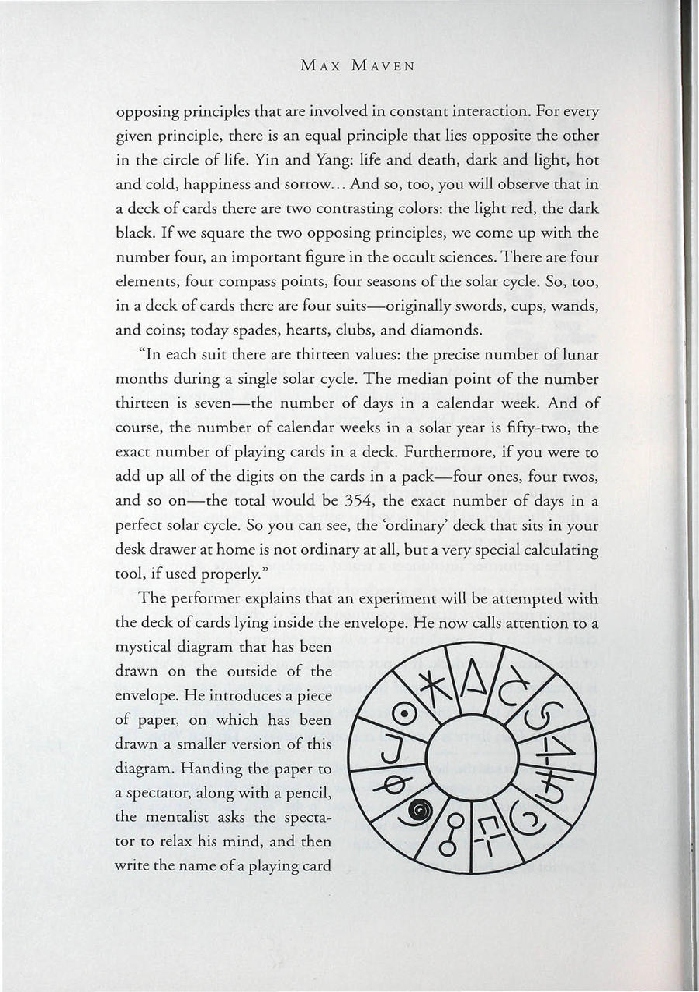 MAX MAVEN

opposing principles that are involved in constant interaction. For every given principle, there is an equal principle that lies opposite the other in the circle of life. Yin and Yang: life and death, dark and light, hot and cold, happiness and sorrow… And so, too, you will observe that in a deck of cards there are two contrasting colors: the light red, the dark black. If we square the two opposing principles, we come up with the number four, an important figure in the occult sciences. There are four elements, four compass points, four seasons of the solar cycle. So, too, in a deck of cards there are four suits—originally swords, cups, wands, and coins; today spades, hearts, clubs, and diamonds.

"In each suit there are thirteen values: the precise number of lunar months during a single solar cycle. The median point of the number thirteen is seven—the number of days in a calendar week. And of course, the number of calendar weeks in a solar year is fifty-two, the exact number of playing cards in a deck. Furthermore, if you were to add up all of the digits on the cards in a pack—four ones, four twos, and so on—the total would be 354, the exact number of days in a perfect solar cycle. So you can see, the 'ordinary' deck that sits in your desk drawer at home is not ordinary at all, but a very special calculating tool, if used properly."

The performer explains that an experiment will be attempted with the deck of cards lying inside the envelope. He now calls attention to a mystical diagram that has been drawn on the outside of the envelope. He introduces a piece of paper, on which has been drawn a smaller version of this diagram. Handing the paper to a spectator, along with a pencil, the mentalist asks the spectator to relax his mind, and then write the name of a playing card